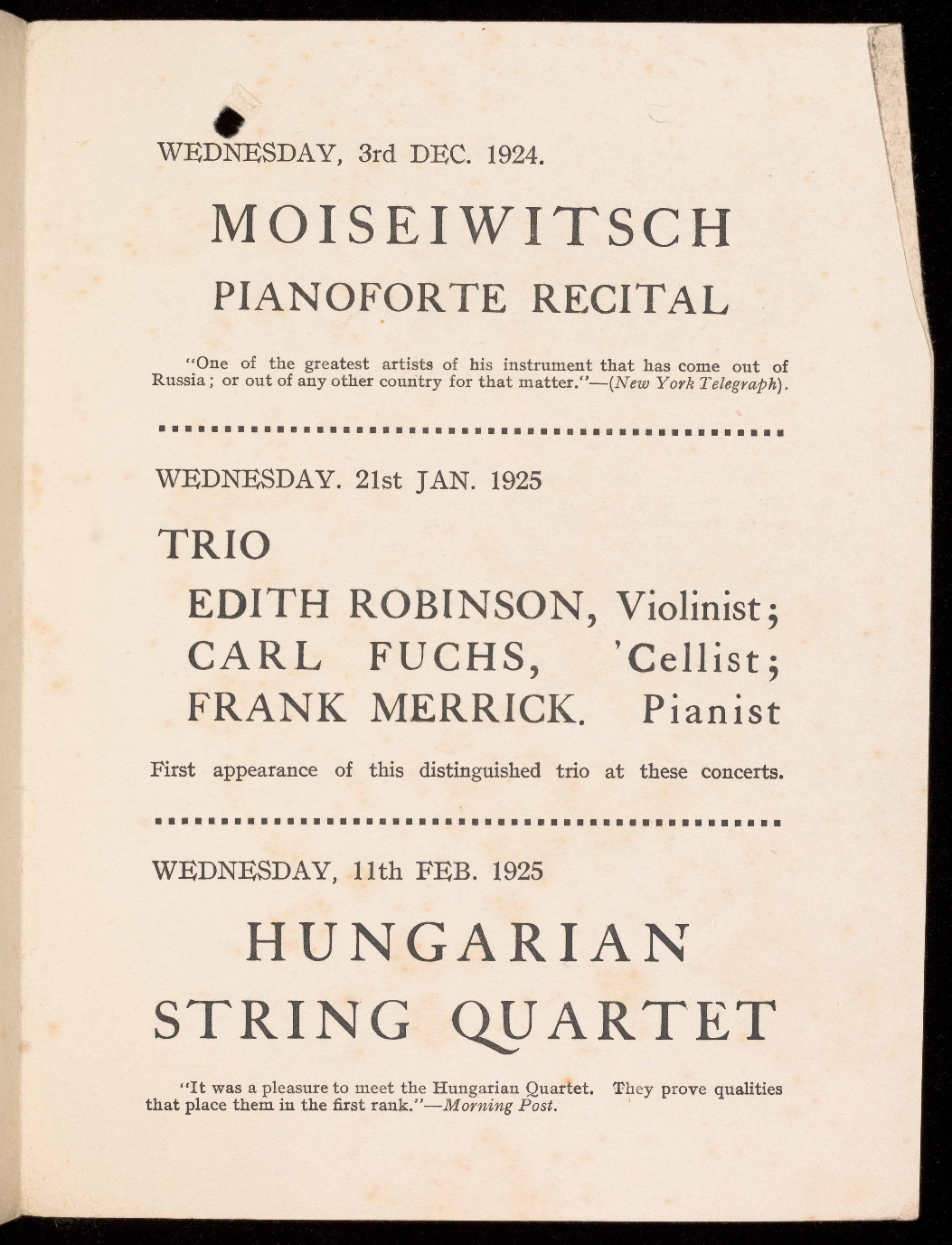 WEDNESDAY, 3rd DEC. 1924.

MOISEIWITSCH

PIANOFORTE RECITAL

"One of the greatest artists of his instrument that has come out of Russia; or out of any other country for that matter."—(New York Telegraph).

WEDNESDAY. 21st JAN. 1925

TRIO

EDITH ROBINSON, Violinist;
CARL FUCHS, 'Cellist;
FRANK MERRICK. Pianist

First appearance of this distinguished trio at these concerts.

WEDNESDAY, 11th FEB. 1925

HUNGARIAN STRING QUARTET

"It was a pleasure to meet the Hungarian Quartet. They prove qualities that place them in the first rank."—Morning Post.